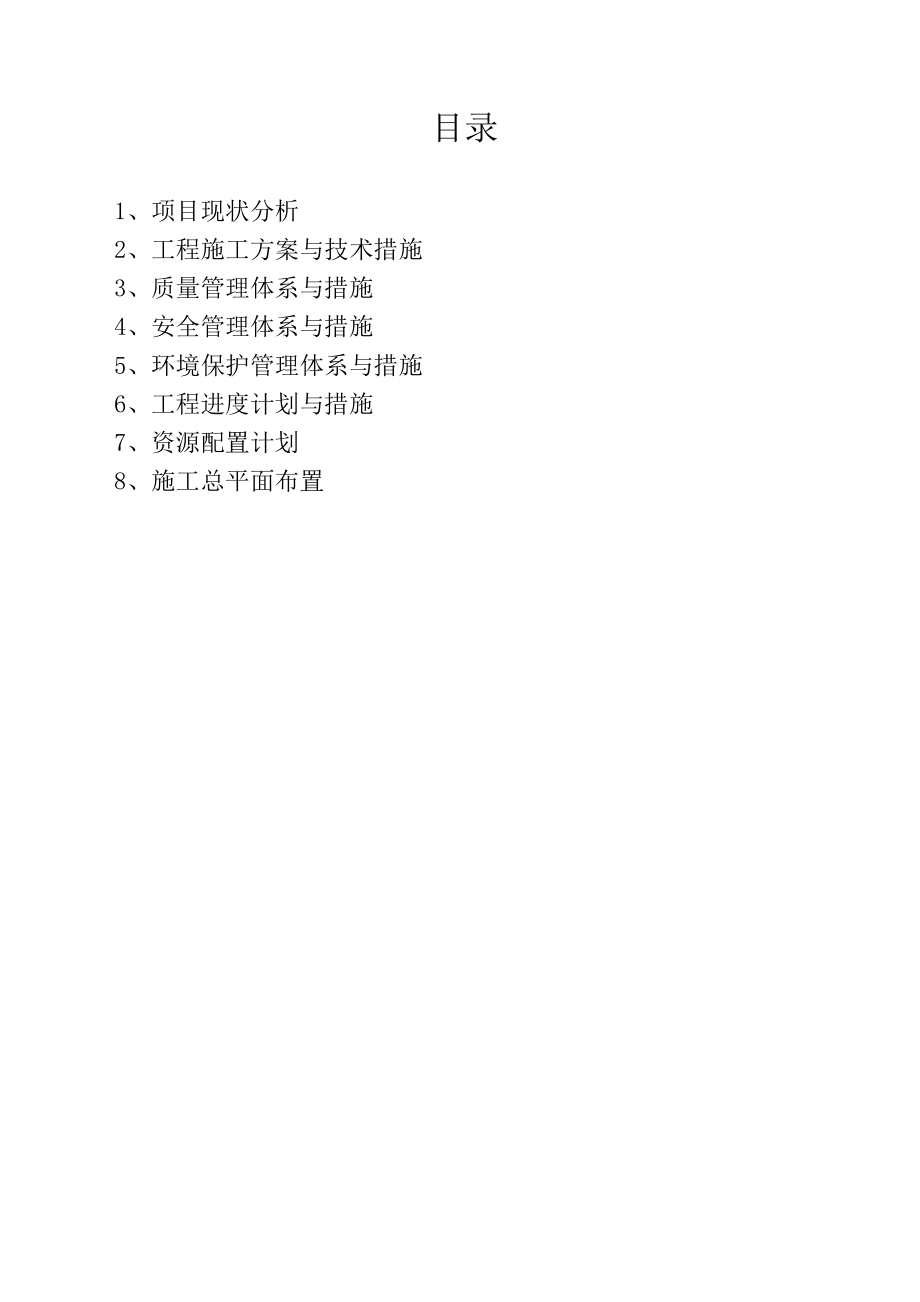 目录

1、项目现状分析
2、工程施工方案与技术措施
3、质量管理体系与措施
4、安全管理体系与措施
5、环境保护管理体系与措施
6、工程进度计划与措施
7、资源配置计划
8、施工总平面布置